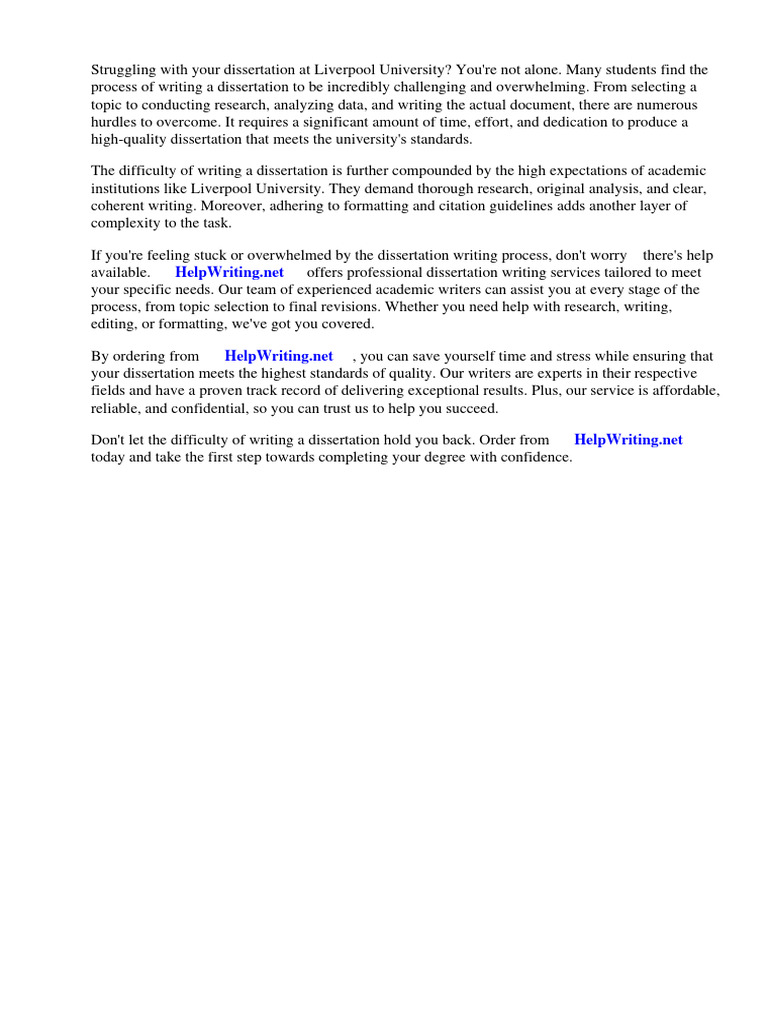 Struggling with your dissertation at Liverpool University? You're not alone. Many students find the process of writing a dissertation to be incredibly challenging and overwhelming. From selecting a topic to conducting research, analyzing data, and writing the actual document, there are numerous hurdles to overcome. It requires a significant amount of time, effort, and dedication to produce a high-quality dissertation that meets the university's standards.

The difficulty of writing a dissertation is further compounded by the high expectations of academic institutions like Liverpool University. They demand thorough research, original analysis, and clear, coherent writing. Moreover, adhering to formatting and citation guidelines adds another layer of complexity to the task.

If you're feeling stuck or overwhelmed by the dissertation writing process, don't worry there's help available. HelpWriting.net offers professional dissertation writing services tailored to meet your specific needs. Our team of experienced academic writers can assist you at every stage of the process, from topic selection to final revisions. Whether you need help with research, writing, editing, or formatting, we've got you covered.

By ordering from HelpWriting.net , you can save yourself time and stress while ensuring that your dissertation meets the highest standards of quality. Our writers are experts in their respective fields and have a proven track record of delivering exceptional results. Plus, our service is affordable, reliable, and confidential, so you can trust us to help you succeed.

Don't let the difficulty of writing a dissertation hold you back. Order from HelpWriting.net today and take the first step towards completing your degree with confidence.